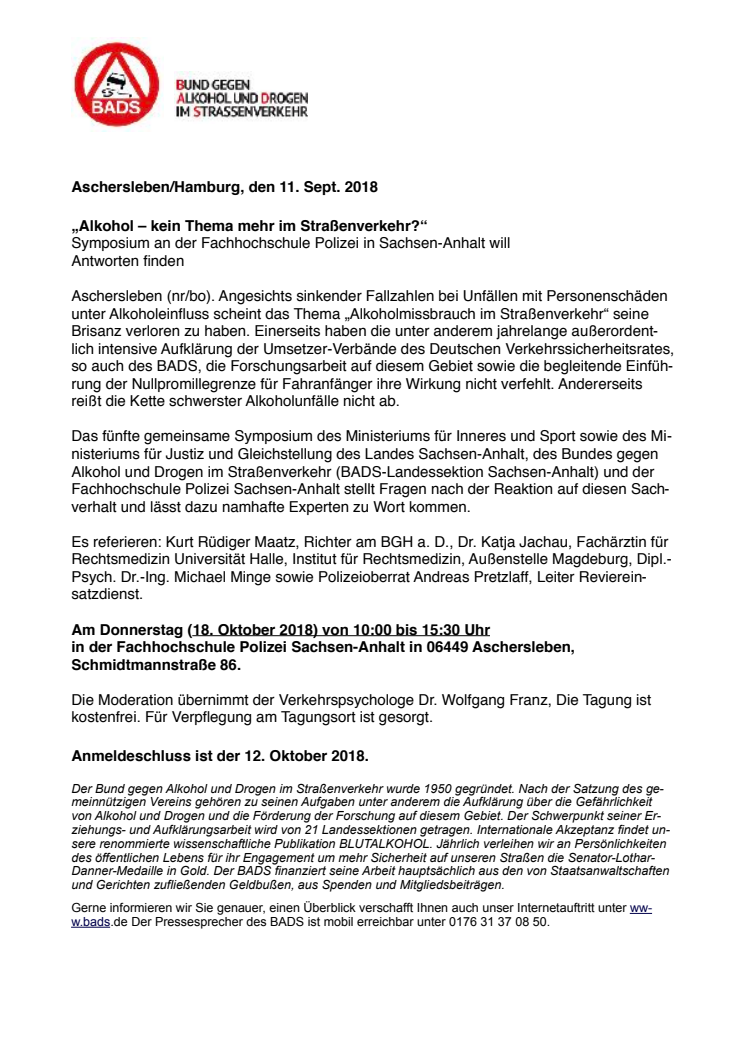 BADS

BUND GEGEN ALKOHOL UND DROGEN IM STRASSENVERKEHR

Aschersleben/Hamburg, den 11. Sept. 2018

„Alkohol – kein Thema mehr im Straßenverkehr?“
Symposium an der Fachhochschule Polizei in Sachsen-Anhalt will Antworten finden

Aschersleben (nr/bo). Angesichts sinkender Fallzahlen bei Unfällen mit Personenschäden unter Alkoholeinfluss scheint das Thema „Alkoholmissbrauch im Straßenverkehr“ seine Brisanz verloren zu haben. Einerseits haben die unter anderem jahrelange außerordentlich intensive Aufklärung der Umsetzer-Verbände des Deutschen Verkehrssicherheitsrates, so auch des BADS, die Forschungsarbeit auf diesem Gebiet sowie die begleitende Einführung der Nullpromillegrenze für Fahranfänger ihre Wirkung nicht verfehlt. Andererseits reißt die Kette schwerster Alkoholunfälle nicht ab.

Das fünfte gemeinsame Symposium des Ministeriums für Inneres und Sport sowie des Ministeriums für Justiz und Gleichstellung des Landes Sachsen-Anhalt, des Bundes gegen Alkohol und Drogen im Straßenverkehr (BADS-Landessektion Sachsen-Anhalt) und der Fachhochschule Polizei Sachsen-Anhalt stellt Fragen nach der Reaktion auf diesen Sachverhalt und lässt dazu namhafte Experten zu Wort kommen.

Es referieren: Kurt Rüdiger Maatz, Richter am BGH a. D., Dr. Katja Jachau, Fachärztin für Rechtsmedizin Universität Halle, Institut für Rechtsmedizin, Außenstelle Magdeburg, Dipl.-Psych. Dr.-Ing. Michael Minge sowie Polizeioberrat Andreas Pretzlaff, Leiter Reviereinsatzdienst.

Am Donnerstag (18. Oktober 2018) von 10:00 bis 15:30 Uhr in der Fachhochschule Polizei Sachsen-Anhalt in 06449 Aschersleben, Schmidtmannstraße 86.

Die Moderation übernimmt der Verkehrspsychologe Dr. Wolfgang Franz, Die Tagung ist kostenfrei. Für Verpflegung am Tagungsort ist gesorgt.

Anmeldeschluss ist der 12. Oktober 2018.

Der Bund gegen Alkohol und Drogen im Straßenverkehr wurde 1950 gegründet. Nach der Satzung des gemeinnützigen Vereins gehören zu seinen Aufgaben unter anderem die Aufklärung über die Gefährlichkeit von Alkohol und Drogen und die Förderung der Forschung auf diesem Gebiet. Der Schwerpunkt seiner Erziehungs- und Aufklärungsarbeit wird von 21 Landessektionen getragen. Internationale Akzeptanz findet unsere renommierte wissenschaftliche Publikation BLUTALKOHOL. Jährlich verleihen wir an Persönlichkeiten des öffentlichen Lebens für ihr Engagement um mehr Sicherheit auf unseren Straßen die Senator-Lothar-Danner-Medaille in Gold. Der BADS finanziert seine Arbeit hauptsächlich aus den von Staatsanwaltschaften und Gerichten zufließenden Geldbußen, aus Spenden und Mitgliedsbeiträgen.

Gerne informieren wir Sie genauer, einen Überblick verschafft Ihnen auch unser Internetauftritt unter www.bads.de Der Pressesprecher des BADS ist mobil erreichbar unter 0176 31 37 08 50.